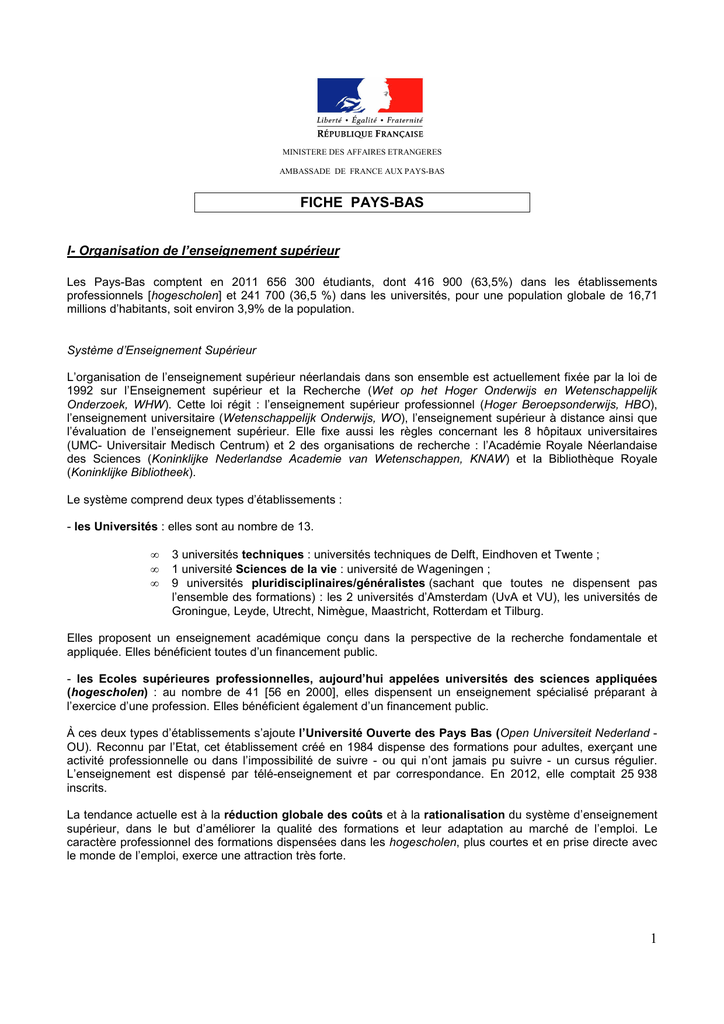 Liberté • Égalité • Fraternité
RÉPUBLIQUE FRANÇAISE

MINISTERE DES AFFAIRES ETRANGERES

AMBASSADE DE FRANCE AUX PAYS-BAS

FICHE PAYS-BAS

I- Organisation de l'enseignement supérieur

Les Pays-Bas comptent en 2011 656 300 étudiants, dont 416 900 (63,5%) dans les établissements professionnels [hogescholen] et 241 700 (36,5 %) dans les universités, pour une population globale de 16,71 millions d'habitants, soit environ 3,9% de la population.

Système d'Enseignement Supérieur

L'organisation de l'enseignement supérieur néerlandais dans son ensemble est actuellement fixée par la loi de 1992 sur l'Enseignement supérieur et la Recherche (Wet op het Hoger Onderwijs en Wetenschappelijk Onderzoek, WHW). Cette loi régit : l'enseignement supérieur professionnel (Hoger Beroepsonderwijs, HBO), l'enseignement universitaire (Wetenschappelijk Onderwijs, WO), l'enseignement supérieur à distance ainsi que l'évaluation de l'enseignement supérieur. Elle fixe aussi les règles concernant les 8 hôpitaux universitaires (UMC- Universitair Medisch Centrum) et 2 des organisations de recherche : l'Académie Royale Néerlandaise des Sciences (Koninklijke Nederlandse Academie van Wetenschappen, KNAW) et la Bibliothèque Royale (Koninklijke Bibliotheek).

Le système comprend deux types d'établissements :

- les Universités : elles sont au nombre de 13.

∞ 3 universités techniques : universités techniques de Delft, Eindhoven et Twente ;
∞ 1 université Sciences de la vie : université de Wageningen ;
∞ 9 universités pluridisciplinaires/généralistes (sachant que toutes ne dispensent pas l'ensemble des formations) : les 2 universités d'Amsterdam (UvA et VU), les universités de Groningue, Leyde, Utrecht, Nimègue, Maastricht, Rotterdam et Tilburg.

Elles proposent un enseignement académique conçu dans la perspective de la recherche fondamentale et appliquée. Elles bénéficient toutes d'un financement public.

- les Ecoles supérieures professionnelles, aujourd'hui appelées universités des sciences appliquées (hogescholen) : au nombre de 41 [56 en 2000], elles dispensent un enseignement spécialisé préparant à l'exercice d'une profession. Elles bénéficient également d'un financement public.

À ces deux types d'établissements s'ajoute l'Université Ouverte des Pays Bas (Open Universiteit Nederland - OU). Reconnu par l'Etat, cet établissement créé en 1984 dispense des formations pour adultes, exerçant une activité professionnelle ou dans l'impossibilité de suivre - ou qui n'ont jamais pu suivre - un cursus régulier. L'enseignement est dispensé par télé-enseignement et par correspondance. En 2012, elle comptait 25 938 inscrits.

La tendance actuelle est à la réduction globale des coûts et à la rationalisation du système d'enseignement supérieur, dans le but d'améliorer la qualité des formations et leur adaptation au marché de l'emploi. Le caractère professionnel des formations dispensées dans les hogescholen, plus courtes et en prise directe avec le monde de l'emploi, exerce une attraction très forte.

1